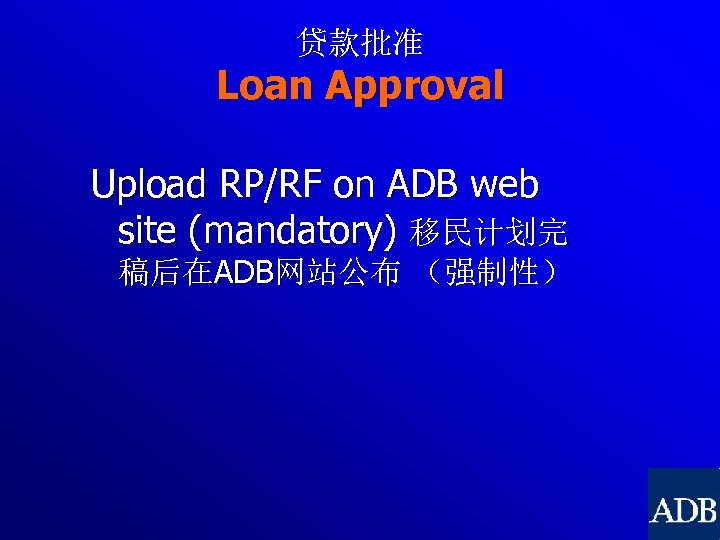 贷款批准
Loan Approval

Upload RP/RF on ADB web site (mandatory) 移民计划完稿后在ADB网站公布 （强制性）

ADB